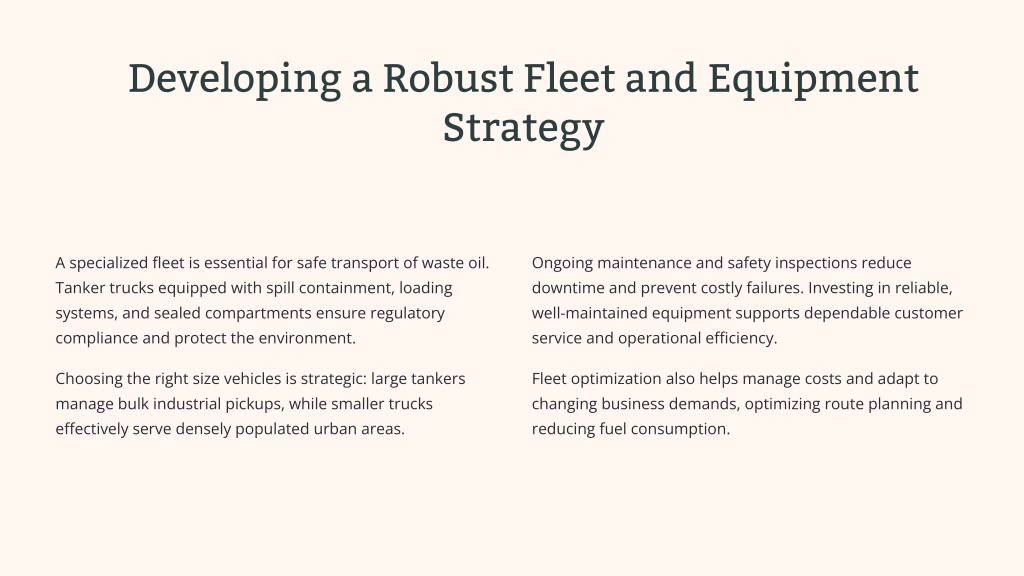 Developing a Robust Fleet and Equipment Strategy

A specialized fleet is essential for safe transport of waste oil. Tanker trucks equipped with spill containment, loading systems, and sealed compartments ensure regulatory compliance and protect the environment.

Choosing the right size vehicles is strategic: large tankers manage bulk industrial pickups, while smaller trucks effectively serve densely populated urban areas.

Ongoing maintenance and safety inspections reduce downtime and prevent costly failures. Investing in reliable, well-maintained equipment supports dependable customer service and operational efficiency.

Fleet optimization also helps manage costs and adapt to changing business demands, optimizing route planning and reducing fuel consumption.